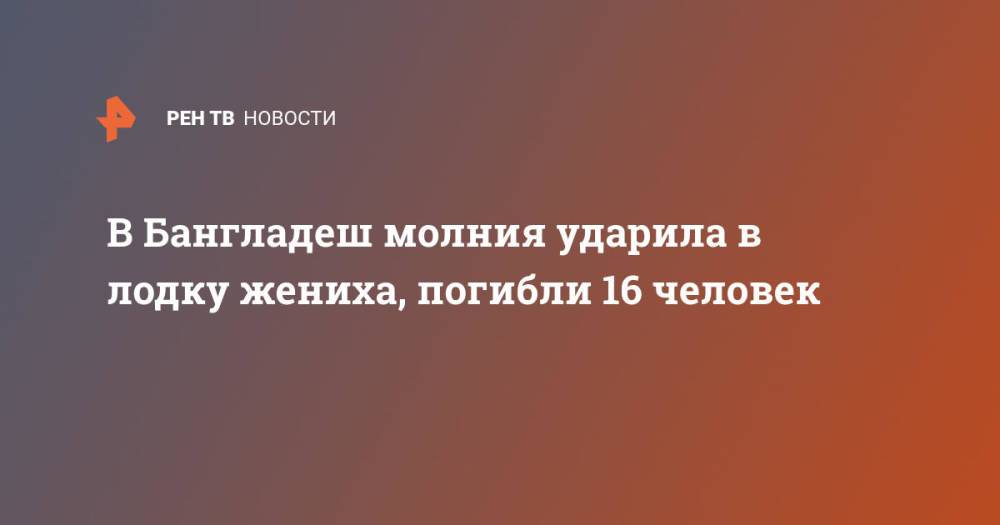 РЕН ТВ НОВОСТИ

В Бангладеш молния ударила в лодку жениха, погибли 16 человек